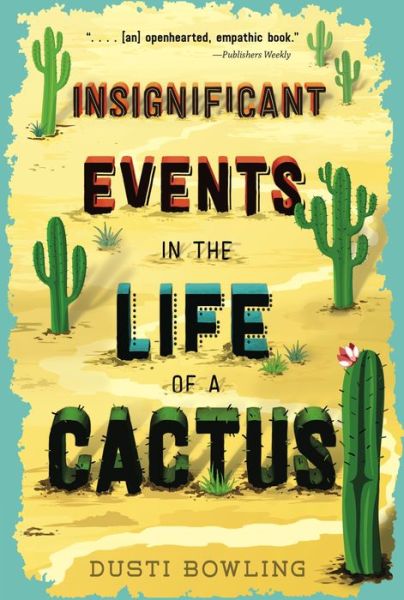 ". . . . [an] openhearted, empathic book."
—Publishers Weekly

INSIGNIFICANT EVENTS IN THE LIFE OF A CACTUS

DUSTI BOWLING